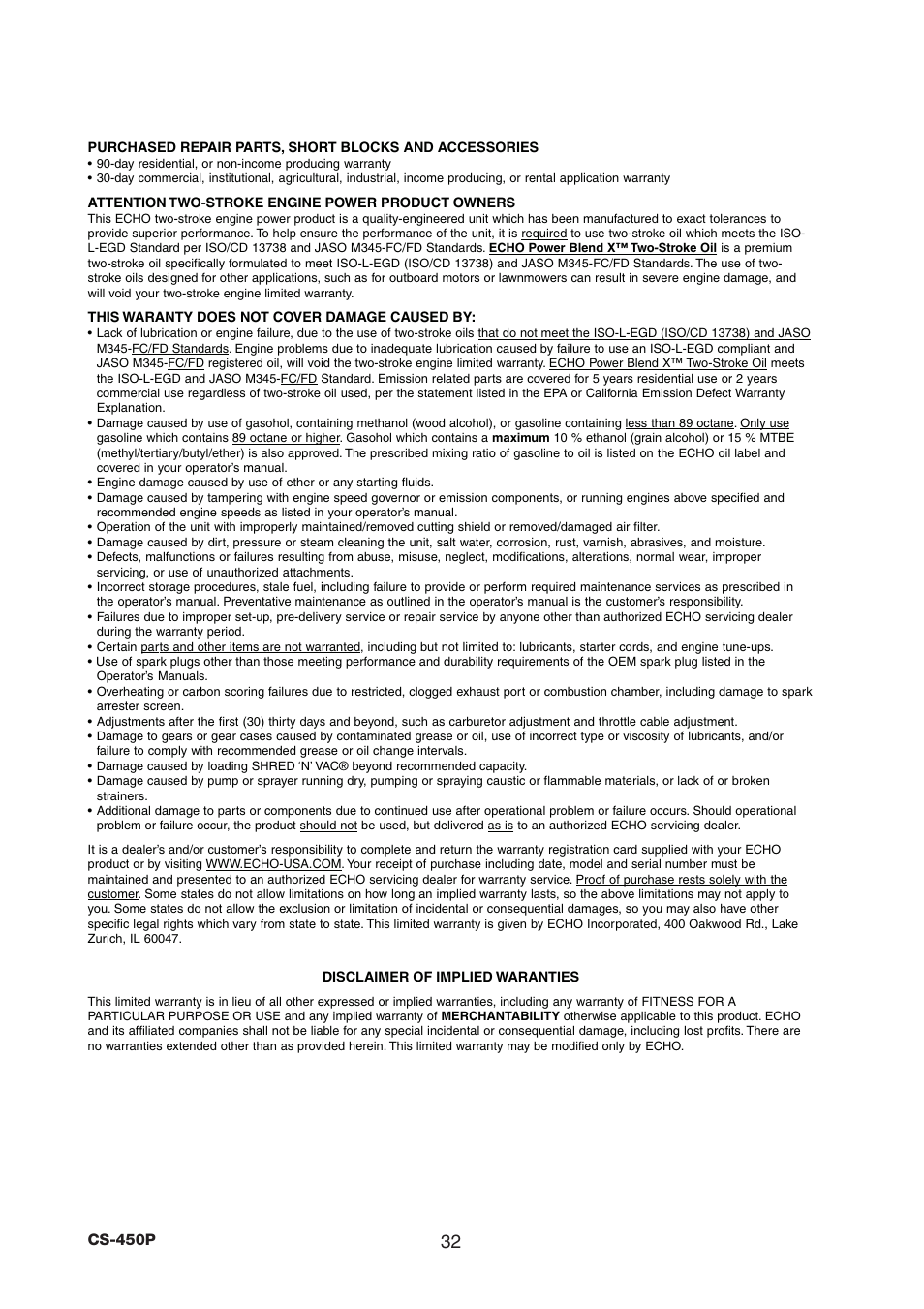 PURCHASED REPAIR PARTS, SHORT BLOCKS AND ACCESSORIES
• 90-day residential, or non-income producing warranty
• 30-day commercial, institutional, agricultural, industrial, income producing, or rental application warranty

ATTENTION TWO-STROKE ENGINE POWER PRODUCT OWNERS
This ECHO two-stroke engine power product is a quality-engineered unit which has been manufactured to exact tolerances to provide superior performance. To help ensure the performance of the unit, it is required to use two-stroke oil which meets the ISO-L-EGD Standard per ISO/CD 13738 and JASO M345-FC/FD Standards. ECHO Power Blend X™ Two-Stroke Oil is a premium two-stroke oil specifically formulated to meet ISO-L-EGD (ISO/CD 13738) and JASO M345-FC/FD Standards. The use of two-stroke oils designed for other applications, such as for outboard motors or lawnmowers can result in severe engine damage, and will void your two-stroke engine limited warranty.

THIS WARANTY DOES NOT COVER DAMAGE CAUSED BY:
• Lack of lubrication or engine failure, due to the use of two-stroke oils that do not meet the ISO-L-EGD (ISO/CD 13738) and JASO M345-FC/FD Standards. Engine problems due to inadequate lubrication caused by failure to use an ISO-L-EGD compliant and JASO M345-FC/FD registered oil, will void the two-stroke engine limited warranty. ECHO Power Blend X™ Two-Stroke Oil meets the ISO-L-EGD and JASO M345-FC/FD Standard. Emission related parts are covered for 5 years residential use or 2 years commercial use regardless of two-stroke oil used, per the statement listed in the EPA or California Emission Defect Warranty Explanation.
• Damage caused by use of gasohol, containing methanol (wood alcohol), or gasoline containing less than 89 octane. Only use gasoline which contains 89 octane or higher. Gasohol which contains a maximum 10 % ethanol (grain alcohol) or 15 % MTBE (methyl/tertiary/butyl/ether) is also approved. The prescribed mixing ratio of gasoline to oil is listed on the ECHO oil label and covered in your operator's manual.
• Engine damage caused by use of ether or any starting fluids.
• Damage caused by tampering with engine speed governor or emission components, or running engines above specified and recommended engine speeds as listed in your operator's manual.
• Operation of the unit with improperly maintained/removed cutting shield or removed/damaged air filter.
• Damage caused by dirt, pressure or steam cleaning the unit, salt water, corrosion, rust, varnish, abrasives, and moisture.
• Defects, malfunctions or failures resulting from abuse, misuse, neglect, modifications, alterations, normal wear, improper servicing, or use of unauthorized attachments.
• Incorrect storage procedures, stale fuel, including failure to provide or perform required maintenance services as prescribed in the operator's manual. Preventative maintenance as outlined in the operator's manual is the customer's responsibility.
• Failures due to improper set-up, pre-delivery service or repair service by anyone other than authorized ECHO servicing dealer during the warranty period.
• Certain parts and other items are not warranted, including but not limited to: lubricants, starter cords, and engine tune-ups.
• Use of spark plugs other than those meeting performance and durability requirements of the OEM spark plug listed in the Operator's Manuals.
• Overheating or carbon scoring failures due to restricted, clogged exhaust port or combustion chamber, including damage to spark arrester screen.
• Adjustments after the first (30) thirty days and beyond, such as carburetor adjustment and throttle cable adjustment.
• Damage to gears or gear cases caused by contaminated grease or oil, use of incorrect type or viscosity of lubricants, and/or failure to comply with recommended grease or oil change intervals.
• Damage caused by loading SHRED 'N' VAC® beyond recommended capacity.
• Damage caused by pump or sprayer running dry, pumping or spraying caustic or flammable materials, or lack of or broken strainers.
• Additional damage to parts or components due to continued use after operational problem or failure occurs. Should operational problem or failure occur, the product should not be used, but delivered as is to an authorized ECHO servicing dealer.

It is a dealer's and/or customer's responsibility to complete and return the warranty registration card supplied with your ECHO product or by visiting WWW.ECHO-USA.COM. Your receipt of purchase including date, model and serial number must be maintained and presented to an authorized ECHO servicing dealer for warranty service. Proof of purchase rests solely with the customer. Some states do not allow limitations on how long an implied warranty lasts, so the above limitations may not apply to you. Some states do not allow the exclusion or limitation of incidental or consequential damages, so you may also have other specific legal rights which vary from state to state. This limited warranty is given by ECHO Incorporated, 400 Oakwood Rd., Lake Zurich, IL 60047.

DISCLAIMER OF IMPLIED WARANTIES

This limited warranty is in lieu of all other expressed or implied warranties, including any warranty of FITNESS FOR A PARTICULAR PURPOSE OR USE and any implied warranty of MERCHANTABILITY otherwise applicable to this product. ECHO and its affiliated companies shall not be liable for any special incidental or consequential damage, including lost profits. There are no warranties extended other than as provided herein. This limited warranty may be modified only by ECHO.

CS-450P
32